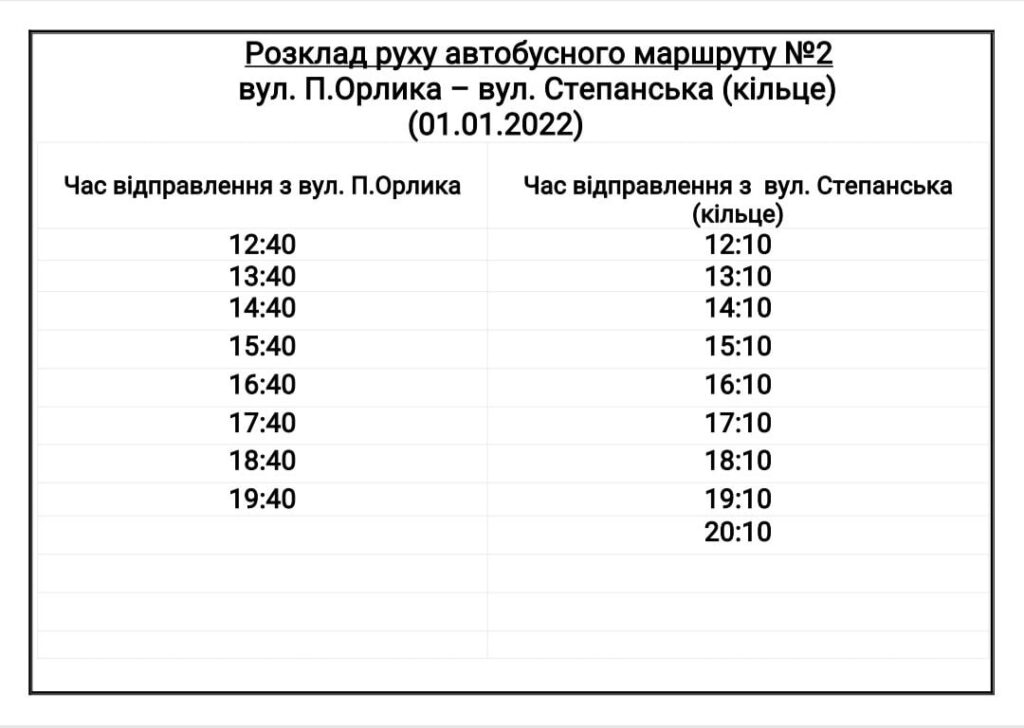 Розклад руху автобусного маршруту №2
вул. П.Орлика – вул. Степанська (кільце)
(01.01.2022)

| Час відправлення з вул. П.Орлика | Час відправлення з вул. Степанська (кільце) |
|---|---|
| 12:40 | 12:10 |
| 13:40 | 13:10 |
| 14:40 | 14:10 |
| 15:40 | 15:10 |
| 16:40 | 16:10 |
| 17:40 | 17:10 |
| 18:40 | 18:10 |
| 19:40 | 19:10 |
| | 20:10 |